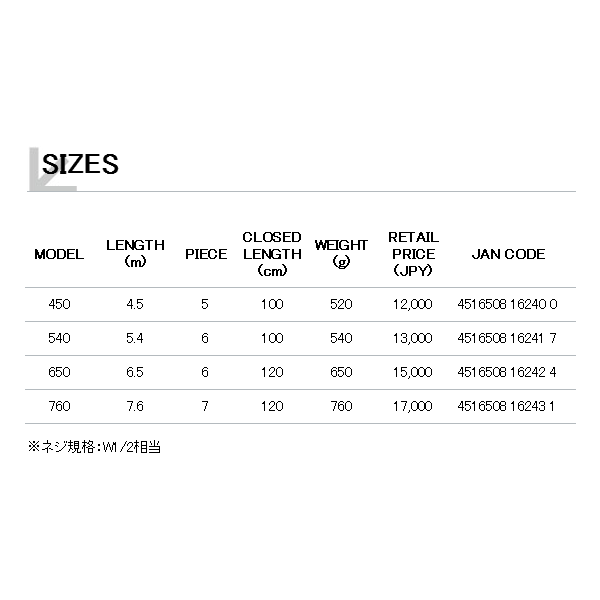 SIZES

| MODEL | LENGTH (m) | PIECE | CLOSED LENGTH (cm) | WEIGHT (g) | RETAIL PRICE (JPY) | JAN CODE |
|---|---|---|---|---|---|---|
| 450 | 4.5 | 5 | 100 | 520 | 12,000 | 4516508 16240 0 |
| 540 | 5.4 | 6 | 100 | 540 | 13,000 | 4516508 16241 7 |
| 650 | 6.5 | 6 | 120 | 650 | 15,000 | 4516508 16242 4 |
| 760 | 7.6 | 7 | 120 | 760 | 17,000 | 4516508 16243 1 |

※ネジ規格：W1/2相当